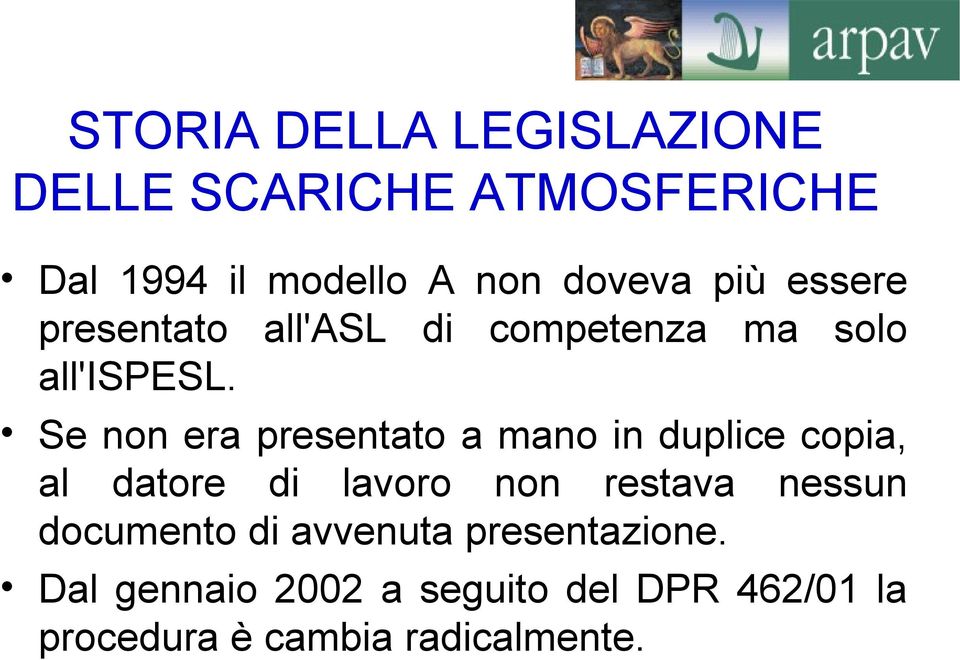 arpav

STORIA DELLA LEGISLAZIONE DELLE SCARICHE ATMOSFERICHE

• Dal 1994 il modello A non doveva più essere presentato all'ASL di competenza ma solo all'ISPESL.

• Se non era presentato a mano in duplice copia, al datore di lavoro non restava nessun documento di avvenuta presentazione.

• Dal gennaio 2002 a seguito del DPR 462/01 la procedura è cambia radicalmente.